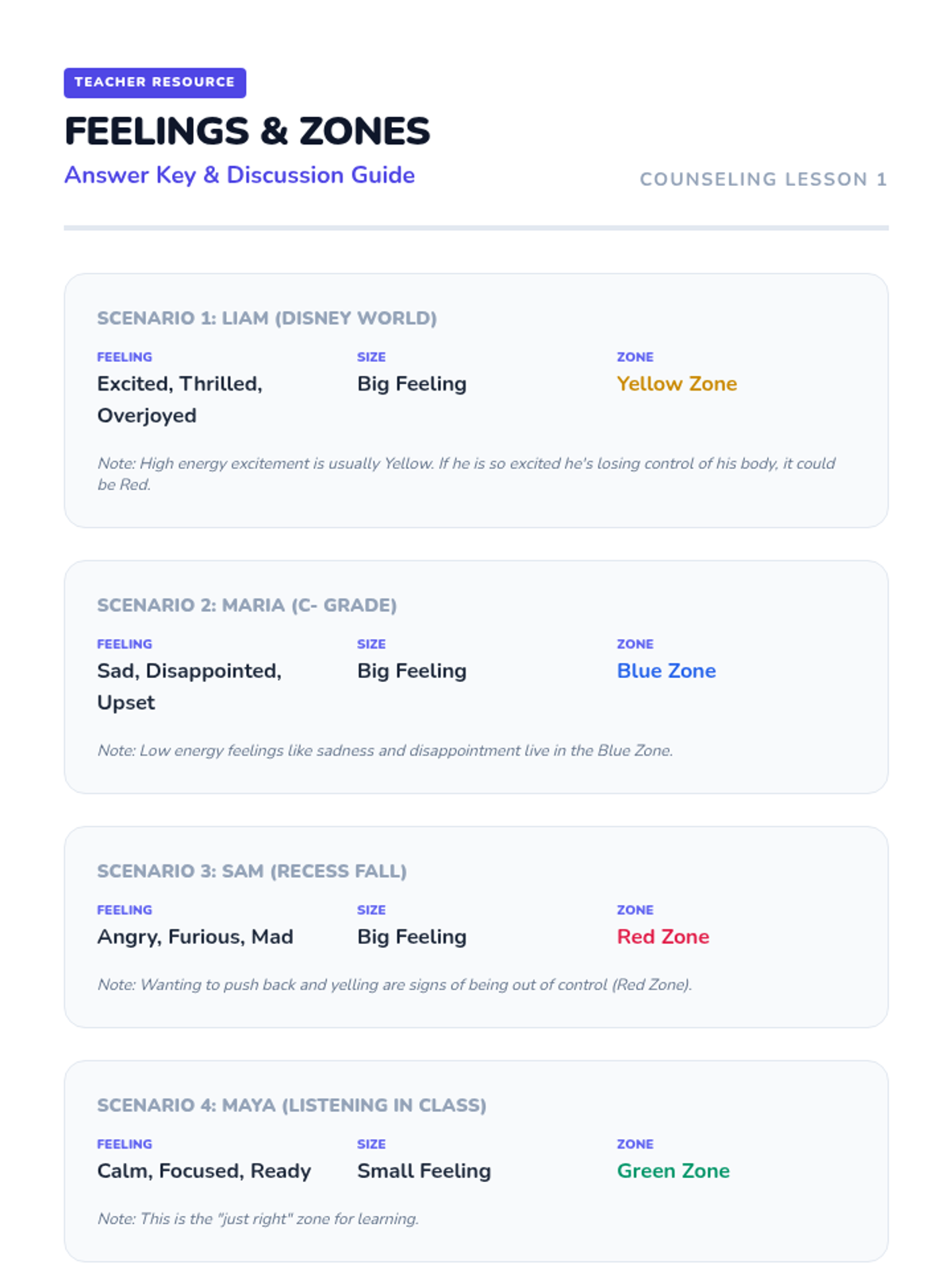 TEACHER RESOURCE

FEELINGS & ZONES

Answer Key & Discussion Guide

COUNSELING LESSON 1

SCENARIO 1: LIAM (DISNEY WORLD)

FEELING
Excited, Thrilled, Overjoyed

SIZE
Big Feeling

ZONE
Yellow Zone

Note: High energy excitement is usually Yellow. If he is so excited he's losing control of his body, it could be Red.

SCENARIO 2: MARIA (C- GRADE)

FEELING
Sad, Disappointed, Upset

SIZE
Big Feeling

ZONE
Blue Zone

Note: Low energy feelings like sadness and disappointment live in the Blue Zone.

SCENARIO 3: SAM (RECESS FALL)

FEELING
Angry, Furious, Mad

SIZE
Big Feeling

ZONE
Red Zone

Note: Wanting to push back and yelling are signs of being out of control (Red Zone).

SCENARIO 4: MAYA (LISTENING IN CLASS)

FEELING
Calm, Focused, Ready

SIZE
Small Feeling

ZONE
Green Zone

Note: This is the "just right" zone for learning.